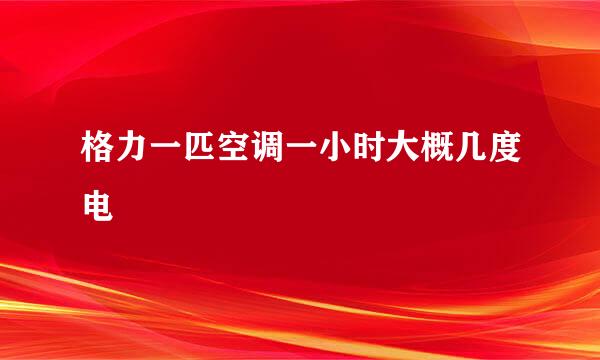 格力一匹空调一小时大概几度电